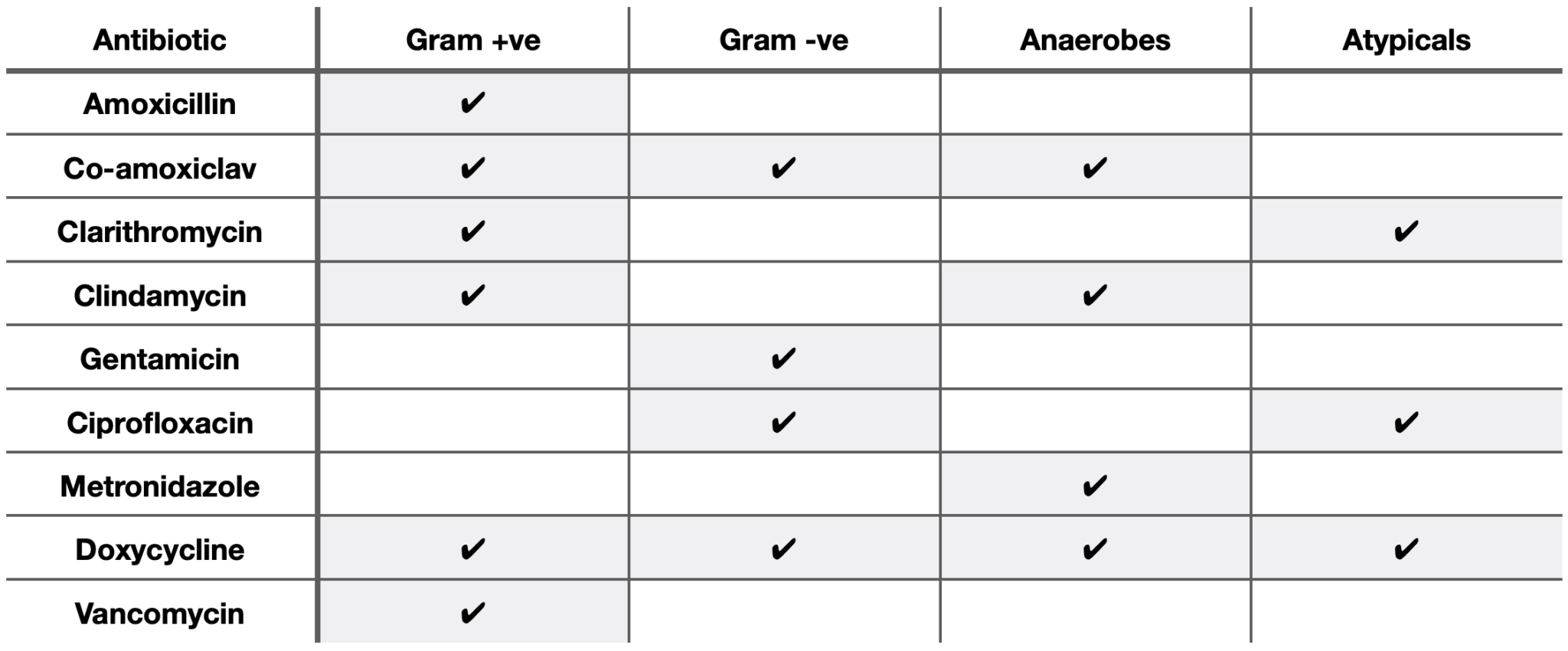 | Antibiotic | Gram +ve | Gram -ve | Anaerobes | Atypicals |
|---|---|---|---|---|
| Amoxicillin | ✔ | | | |
| Co-amoxiclav | ✔ | ✔ | ✔ | |
| Clarithromycin | ✔ | | | ✔ |
| Clindamycin | ✔ | | ✔ | |
| Gentamicin | | ✔ | | |
| Ciprofloxacin | | ✔ | | ✔ |
| Metronidazole | | | ✔ | |
| Doxycycline | ✔ | ✔ | ✔ | ✔ |
| Vancomycin | ✔ | | | |